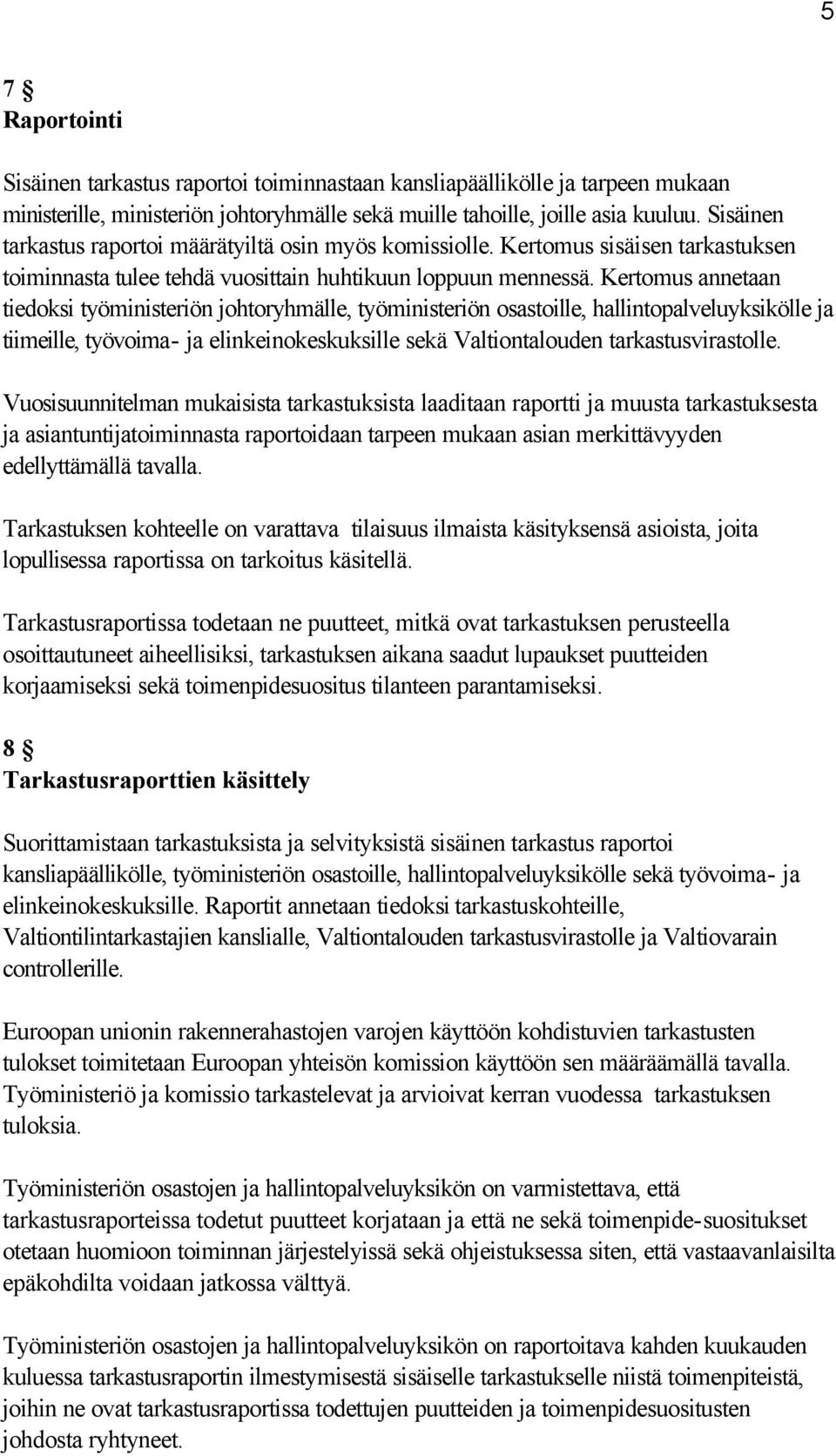 5

7 §
Raportointi

Sisäinen tarkastus raportoi toiminnastaan kansliapäällikölle ja tarpeen mukaan ministerille, ministeriön johtoryhmälle sekä muille tahoille, joille asia kuuluu. Sisäinen tarkastus raportoi määrätyiltä osin myös komissiolle. Kertomus sisäisen tarkastuksen toiminnasta tulee tehdä vuosittain huhtikuun loppuun mennessä. Kertomus annetaan tiedoksi työministeriön johtoryhmälle, työministeriön osastoille, hallintopalveluyksikölle ja tiimeille, työvoima- ja elinkeinokeskuksille sekä Valtiontalouden tarkastusvirastolle.

Vuosisuunnitelman mukaisista tarkastuksista laaditaan raportti ja muusta tarkastuksesta ja asiantuntijatoiminnasta raportoidaan tarpeen mukaan asian merkittävyyden edellyttämällä tavalla.

Tarkastuksen kohteelle on varattava tilaisuus ilmaista käsityksensä asioista, joita lopullisessa raportissa on tarkoitus käsitellä.

Tarkastusraportissa todetaan ne puutteet, mitkä ovat tarkastuksen perusteella osoittautuneet aiheellisiksi, tarkastuksen aikana saadut lupaukset puutteiden korjaamiseksi sekä toimenpidesuositus tilanteen parantamiseksi.

8 §
Tarkastusraporttien käsittely

Suorittamistaan tarkastuksista ja selvityksistä sisäinen tarkastus raportoi kansliapäällikölle, työministeriön osastoille, hallintopalveluyksikölle sekä työvoima- ja elinkeinokeskuksille. Raportit annetaan tiedoksi tarkastuskohteille, Valtiontilintarkastajien kanslialle, Valtiontalouden tarkastusvirastolle ja Valtiovarain controllerille.

Euroopan unionin rakennerahastojen varojen käyttöön kohdistuvien tarkastusten tulokset toimitetaan Euroopan yhteisön komission käyttöön sen määräämällä tavalla. Työministeriö ja komissio tarkastelevat ja arvioivat kerran vuodessa tarkastuksen tuloksia.

Työministeriön osastojen ja hallintopalveluyksikön on varmistettava, että tarkastusraporteissa todetut puutteet korjataan ja että ne sekä toimenpide-suositukset otetaan huomioon toiminnan järjestelyissä sekä ohjeistuksessa siten, että vastaavanlaisilta epäkohdilta voidaan jatkossa välttyä.

Työministeriön osastojen ja hallintopalveluyksikön on raportoitava kahden kuukauden kuluessa tarkastusraportin ilmestymisestä sisäiselle tarkastukselle niistä toimenpiteistä, joihin ne ovat tarkastusraportissa todettujen puutteiden ja toimenpidesuositusten johdosta ryhtyneet.